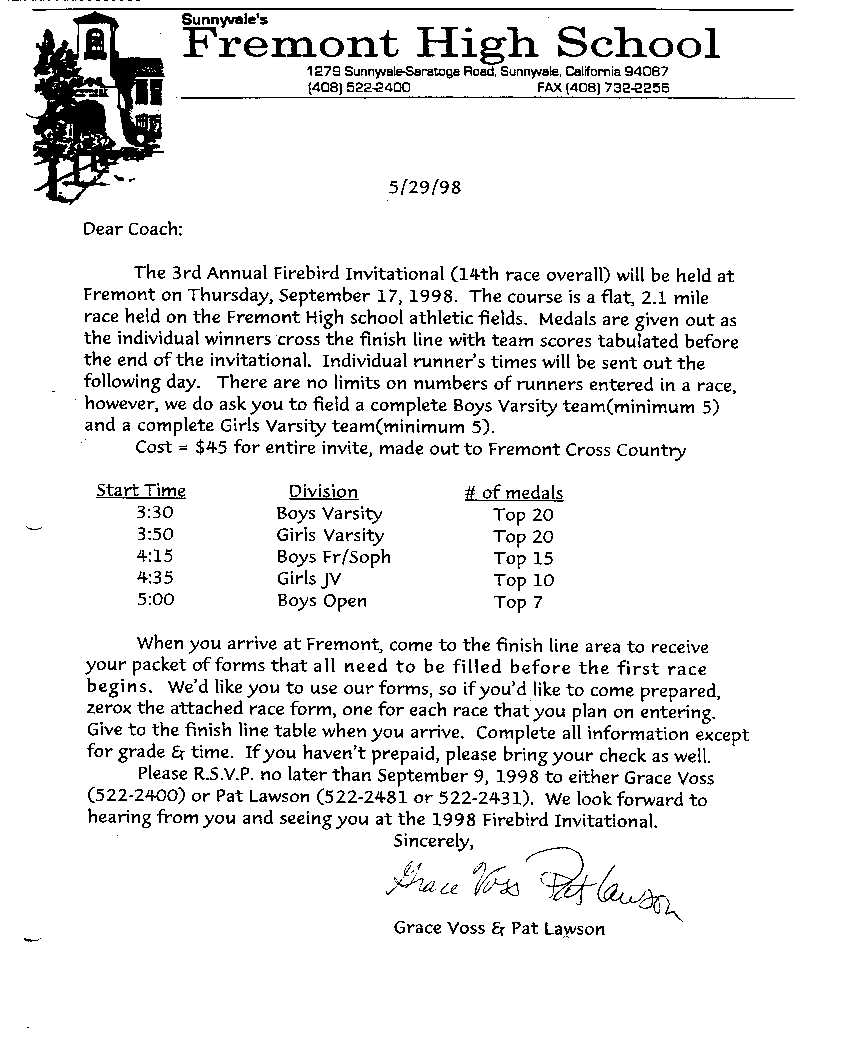 Sunnyvale's
Fremont High School
1279 Sunnyvale-Saratoga Road, Sunnyvale, California 94087
(408) 522-2400 FAX (408) 732-2255

5/29/98

Dear Coach:

The 3rd Annual Firebird Invitational (14th race overall) will be held at Fremont on Thursday, September 17, 1998. The course is a flat, 2.1 mile race held on the Fremont High school athletic fields. Medals are given out as the individual winners cross the finish line with team scores tabulated before the end of the invitational. Individual runner's times will be sent out the following day. There are no limits on numbers of runners entered in a race, however, we do ask you to field a complete Boys Varsity team(minimum 5) and a complete Girls Varsity team(minimum 5).

Cost = $45 for entire invite, made out to Fremont Cross Country

| Start Time | Division | # of medals |
|---|---|---|
| 3:30 | Boys Varsity | Top 20 |
| 3:50 | Girls Varsity | Top 20 |
| 4:15 | Boys Fr/Soph | Top 15 |
| 4:35 | Girls JV | Top 10 |
| 5:00 | Boys Open | Top 7 |

When you arrive at Fremont, come to the finish line area to receive your packet of forms that all need to be filled before the first race begins. We'd like you to use our forms, so if you'd like to come prepared, zerox the attached race form, one for each race that you plan on entering. Give to the finish line table when you arrive. Complete all information except for grade & time. If you haven't prepaid, please bring your check as well.

Please R.S.V.P. no later than September 9, 1998 to either Grace Voss (522-2400) or Pat Lawson (522-2481 or 522-2431). We look forward to hearing from you and seeing you at the 1998 Firebird Invitational.

Sincerely,

Grace Voss Pat Lawson

Grace Voss & Pat Lawson